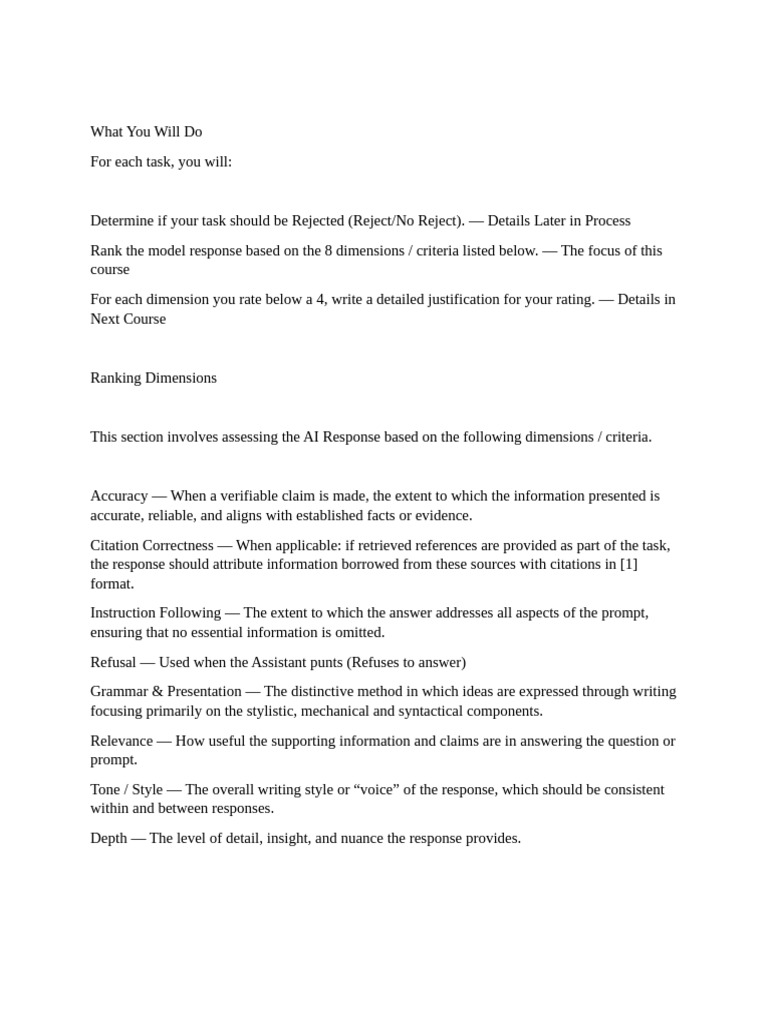 What You Will Do

For each task, you will:

Determine if your task should be Rejected (Reject/No Reject). — Details Later in Process

Rank the model response based on the 8 dimensions / criteria listed below. — The focus of this course

For each dimension you rate below a 4, write a detailed justification for your rating. — Details in Next Course

Ranking Dimensions

This section involves assessing the AI Response based on the following dimensions / criteria.

Accuracy — When a verifiable claim is made, the extent to which the information presented is accurate, reliable, and aligns with established facts or evidence.

Citation Correctness — When applicable: if retrieved references are provided as part of the task, the response should attribute information borrowed from these sources with citations in [1] format.

Instruction Following — The extent to which the answer addresses all aspects of the prompt, ensuring that no essential information is omitted.

Refusal — Used when the Assistant punts (Refuses to answer)

Grammar & Presentation — The distinctive method in which ideas are expressed through writing focusing primarily on the stylistic, mechanical and syntactical components.

Relevance — How useful the supporting information and claims are in answering the question or prompt.

Tone / Style — The overall writing style or “voice” of the response, which should be consistent within and between responses.

Depth — The level of detail, insight, and nuance the response provides.